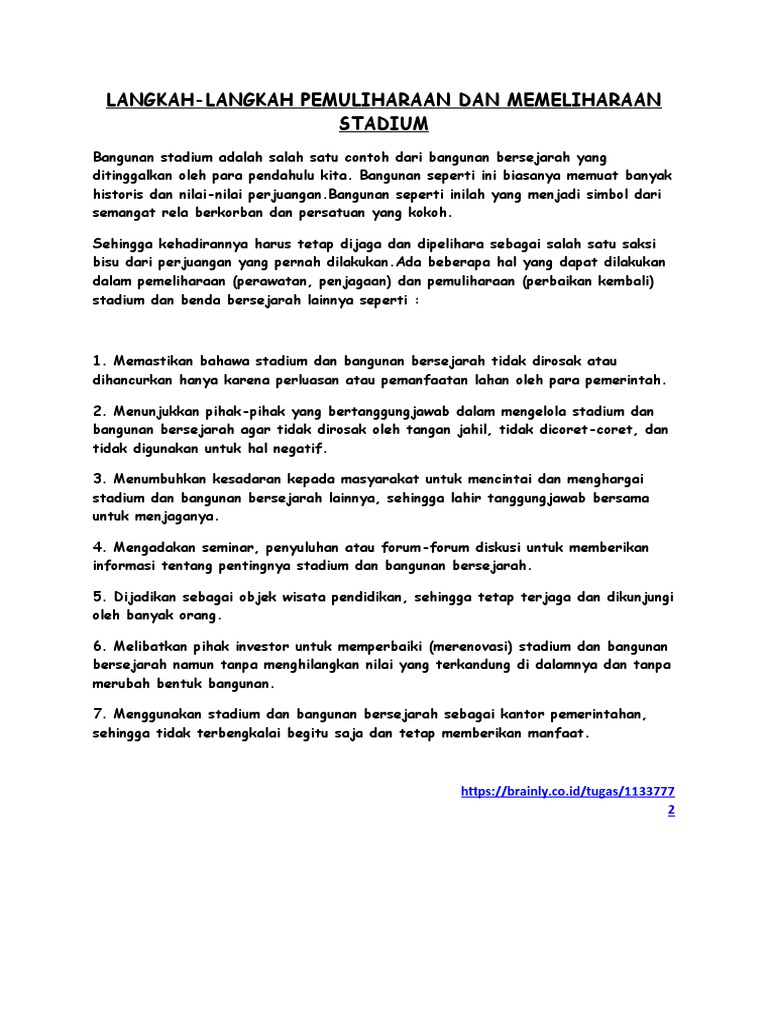 LANGKAH-LANGKAH PEMULIHARAAN DAN MEMELIHARAAN STADIUM

Bangunan stadium adalah salah satu contoh dari bangunan bersejarah yang ditinggalkan oleh para pendahulu kita. Bangunan seperti ini biasanya memuat banyak historis dan nilai-nilai perjuangan.Bangunan seperti inilah yang menjadi simbol dari semangat rela berkorban dan persatuan yang kokoh.

Sehingga kehadirannya harus tetap dijaga dan dipelihara sebagai salah satu saksi bisu dari perjuangan yang pernah dilakukan.Ada beberapa hal yang dapat dilakukan dalam pemeliharaan (perawatan, penjagaan) dan pemuliharaan (perbaikan kembali) stadium dan benda bersejarah lainnya seperti :

1. Memastikan bahawa stadium dan bangunan bersejarah tidak dirosak atau dihancurkan hanya karena perluasan atau pemanfaatan lahan oleh para pemerintah.

2. Menunjukkan pihak-pihak yang bertanggungjawab dalam mengelola stadium dan bangunan bersejarah agar tidak dirosak oleh tangan jahil, tidak dicoret-coret, dan tidak digunakan untuk hal negatif.

3. Menumbuhkan kesadaran kepada masyarakat untuk mencintai dan menghargai stadium dan bangunan bersejarah lainnya, sehingga lahir tanggungjawab bersama untuk menjaganya.

4. Mengadakan seminar, penyuluhan atau forum-forum diskusi untuk memberikan informasi tentang pentingnya stadium dan bangunan bersejarah.

5. Dijadikan sebagai objek wisata pendidikan, sehingga tetap terjaga dan dikunjungi oleh banyak orang.

6. Melibatkan pihak investor untuk memperbaiki (merenovasi) stadium dan bangunan bersejarah namun tanpa menghilangkan nilai yang terkandung di dalamnya dan tanpa merubah bentuk bangunan.

7. Menggunakan stadium dan bangunan bersejarah sebagai kantor pemerintahan, sehingga tidak terbengkalai begitu saja dan tetap memberikan manfaat.

https://brainly.co.id/tugas/11337772